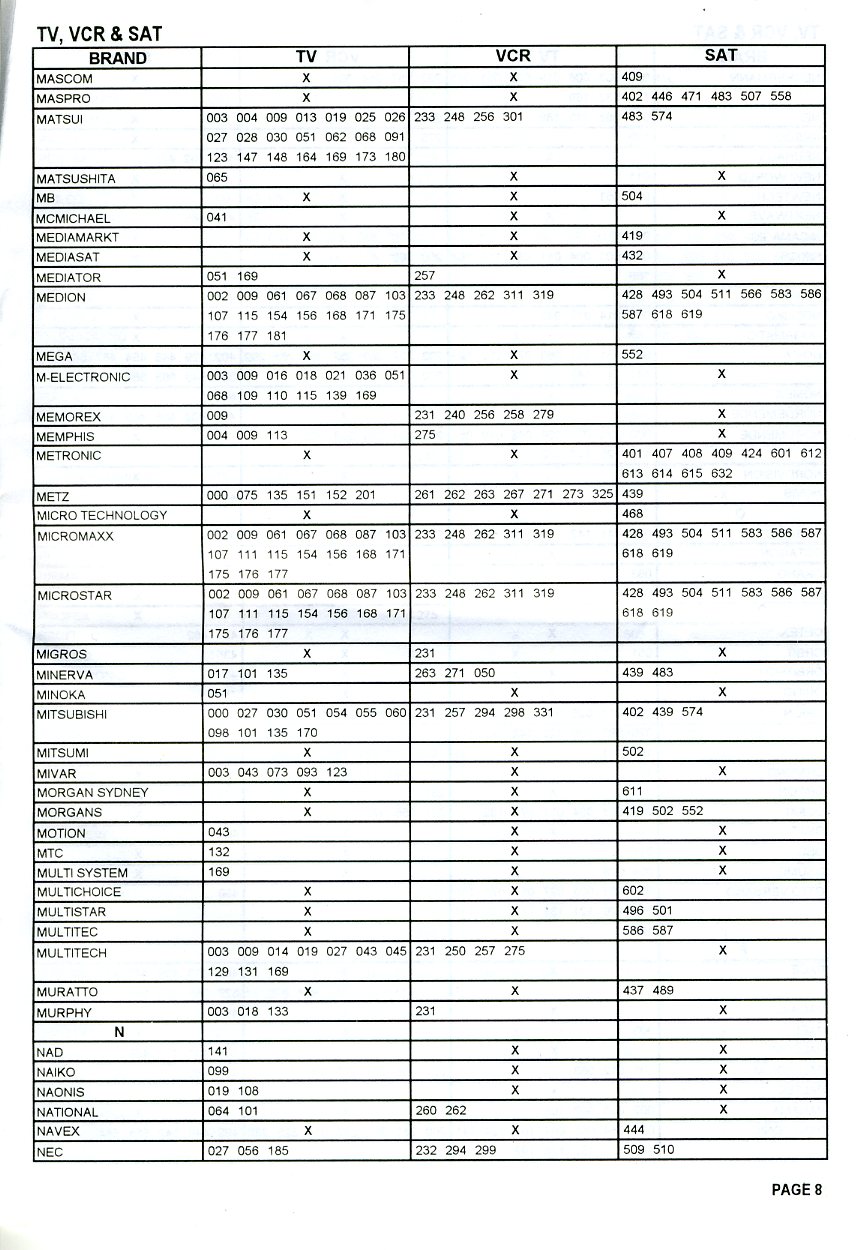 TV, VCR & SAT

| BRAND | TV | VCR | SAT |
|---|---|---|---|
| MASCOM | X | X | 409 |
| MASPRO | X | X | 402 446 471 483 507 558 |
| MATSUI | 003 004 009 013 019 025 026 027 028 030 051 062 068 091 123 147 148 164 169 173 180 | 233 248 256 301 | 483 574 |
| MATSUSHITA | 065 | X | X |
| MB | X | X | 504 |
| MCMICHAEL | 041 | X | X |
| MEDIAMARKT | X | X | 419 |
| MEDIASAT | X | X | 432 |
| MEDIATOR | 051 169 | 257 | X |
| MEDION | 002 009 061 067 068 087 103 107 115 154 156 168 171 175 176 177 181 | 233 248 262 311 319 | 428 493 504 511 566 583 586 587 618 619 |
| MEGA | X | X | 552 |
| M-ELECTRONIC | 003 009 016 018 021 036 051 068 109 110 115 139 169 | X | X |
| MEMOREX | 009 | 231 240 256 258 279 | X |
| MEMPHIS | 004 009 113 | 275 | X |
| METRONIC | X | X | 401 407 408 409 424 601 612 613 614 615 632 |
| METZ | 000 075 135 151 152 201 | 261 262 263 267 271 273 325 | 439 |
| MICRO TECHNOLOGY | X | X | 468 |
| MICROMAXX | 002 009 061 067 068 087 103 107 111 115 154 156 168 171 175 176 177 | 233 248 262 311 319 | 428 493 504 511 583 586 587 618 619 |
| MICROSTAR | 002 009 061 067 068 087 103 107 111 115 154 156 168 171 175 176 177 | 233 248 262 311 319 | 428 493 504 511 583 586 587 618 619 |
| MIGROS | X | 231 | X |
| MINERVA | 017 101 135 | 263 271 050 | 439 483 |
| MINOKA | 051 | X | X |
| MITSUBISHI | 000 027 030 051 054 055 060 098 101 135 170 | 231 257 294 298 331 | 402 439 574 |
| MITSUMI | X | X | 502 |
| MIVAR | 003 043 073 093 123 | X | X |
| MORGAN SYDNEY | X | X | 611 |
| MORGANS | X | X | 419 502 552 |
| MOTION | 043 | X | X |
| MTC | 132 | X | X |
| MULTI SYSTEM | 169 | X | X |
| MULTICHOICE | X | X | 602 |
| MULTISTAR | X | X | 496 501 |
| MULTITEC | X | X | 586 587 |
| MULTITECH | 003 009 014 019 027 043 045 129 131 169 | 231 250 257 275 | X |
| MURATTO | X | X | 437 489 |
| MURPHY | 003 018 133 | 231 | X |
| N | | | |
| NAD | 141 | X | X |
| NAIKO | 099 | X | X |
| NAONIS | 019 108 | X | X |
| NATIONAL | 064 101 | 260 262 | X |
| NAVEX | X | X | 444 |
| NEC | 027 056 185 | 232 294 299 | 509 510 |

PAGE 8